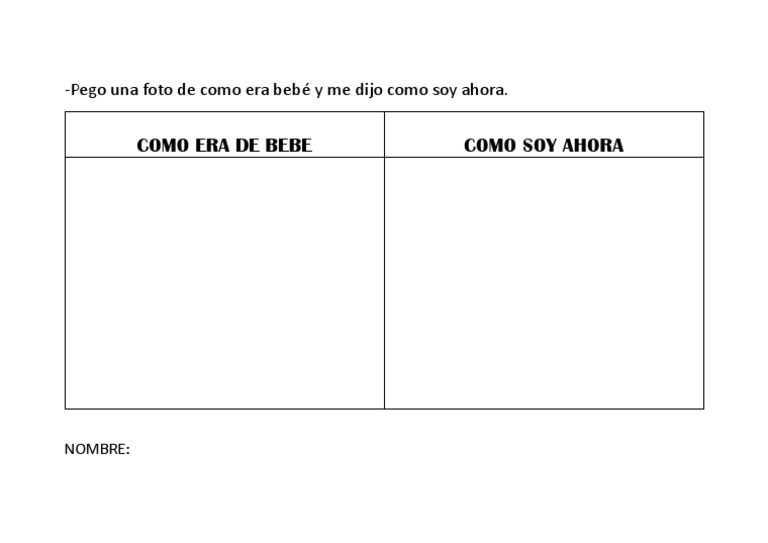 -Pego una foto de como era bebé y me dijo como soy ahora.

| COMO ERA DE BEBE | COMO SOY AHORA |
|---|---|
| | |

NOMBRE: